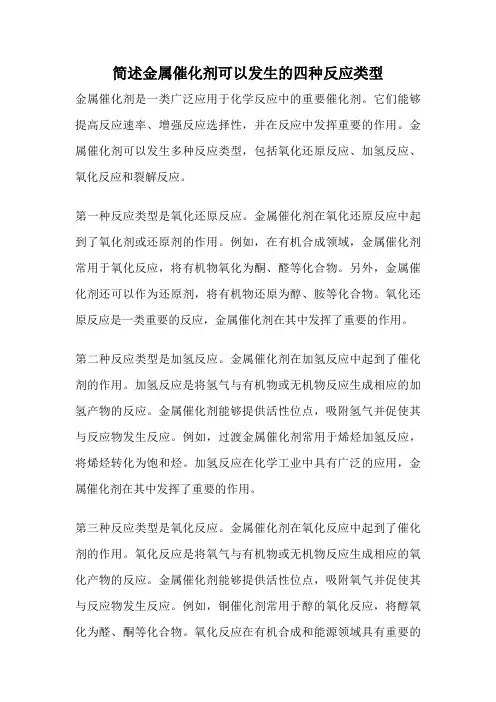 简述金属催化剂可以发生的四种反应类型

金属催化剂是一类广泛应用于化学反应中的重要催化剂。它们能够提高反应速率、增强反应选择性，并在反应中发挥重要的作用。金属催化剂可以发生多种反应类型，包括氧化还原反应、加氢反应、氧化反应和裂解反应。

第一种反应类型是氧化还原反应。金属催化剂在氧化还原反应中起到了氧化剂或还原剂的作用。例如，在有机合成领域，金属催化剂常用于氧化反应，将有机物氧化为酮、醛等化合物。另外，金属催化剂还可以作为还原剂，将有机物还原为醇、胺等化合物。氧化还原反应是一类重要的反应，金属催化剂在其中发挥了重要的作用。

第二种反应类型是加氢反应。金属催化剂在加氢反应中起到了催化剂的作用。加氢反应是将氢气与有机物或无机物反应生成相应的加氢产物的反应。金属催化剂能够提供活性位点，吸附氢气并促使其与反应物发生反应。例如，过渡金属催化剂常用于烯烃加氢反应，将烯烃转化为饱和烃。加氢反应在化学工业中具有广泛的应用，金属催化剂在其中发挥了重要的作用。

第三种反应类型是氧化反应。金属催化剂在氧化反应中起到了催化剂的作用。氧化反应是将氧气与有机物或无机物反应生成相应的氧化产物的反应。金属催化剂能够提供活性位点，吸附氧气并促使其与反应物发生反应。例如，铜催化剂常用于醇的氧化反应，将醇氧化为醛、酮等化合物。氧化反应在有机合成和能源领域具有重要的